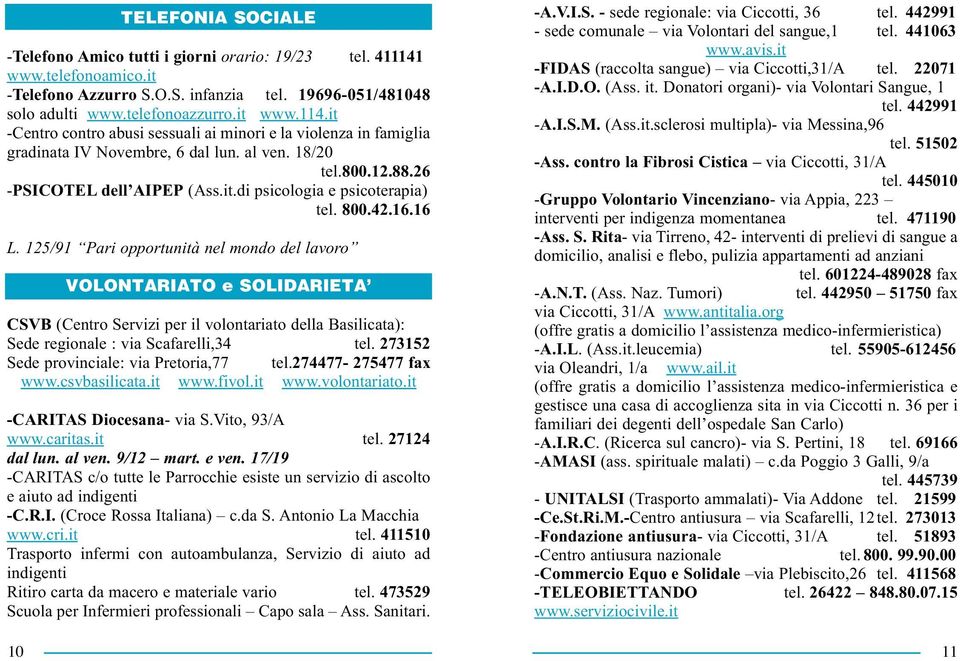 TELEFONIA SOCIALE

-Telefono Amico tutti i giorni orario: 19/23 tel. 411141
www.telefonoamico.it
-Telefono Azzurro S.O.S. infanzia tel. 19696-051/481048
solo adulti www.telefonoazzurro.it www.114.it
-Centro contro abusi sessuali ai minori e la violenza in famiglia gradinata IV Novembre, 6 dal lun. al ven. 18/20
tel.800.12.88.26
-PSICOTEL dell'AIPEP (Ass.it.di psicologia e psicoterapia)
tel. 800.42.16.16

L. 125/91 "Pari opportunità nel mondo del lavoro"

VOLONTARIATO e SOLIDARIETA'

CSVB (Centro Servizi per il volontariato della Basilicata):
Sede regionale : via Scafarelli,34 tel. 273152
Sede provinciale: via Pretoria,77 tel.274477- 275477 fax
www.csvbasilicata.it www.fivol.it www.volontariato.it

-CARITAS Diocesana- via S.Vito, 93/A
www.caritas.it tel. 27124
dal lun. al ven. 9/12 – mart. e ven. 17/19
-CARITAS c/o tutte le Parrocchie esiste un servizio di ascolto e aiuto ad indigenti
-C.R.I. (Croce Rossa Italiana) – c.da S. Antonio La Macchia
www.cri.it tel. 411510
Trasporto infermi con autoambulanza, Servizio di aiuto ad indigenti
Ritiro carta da macero e materiale vario tel. 473529
Scuola per Infermieri professionali – Capo sala – Ass. Sanitari.

10

-A.V.I.S. - sede regionale: via Ciccotti, 36 tel. 442991
- sede comunale – via Volontari del sangue,1 tel. 441063
www.avis.it
-FIDAS (raccolta sangue) – via Ciccotti,31/A tel. 22071
-A.I.D.O. (Ass. it. Donatori organi)- via Volontari Sangue, 1
tel. 442991
-A.I.S.M. (Ass.it.sclerosi multipla)- via Messina,96
tel. 51502
-Ass. contro la Fibrosi Cistica – via Ciccotti, 31/A
tel. 445010
-Gruppo Volontario Vincenziano- via Appia, 223 – interventi per indigenza momentanea tel. 471190
-Ass. S. Rita- via Tirreno, 42- interventi di prelievi di sangue a domicilio, analisi e flebo, pulizia appartamenti ad anziani
tel. 601224-489028 fax
-A.N.T. (Ass. Naz. Tumori) tel. 442950 – 51750 fax
via Ciccotti, 31/A www.antitalia.org
(offre gratis a domicilio l'assistenza medico-infermieristica)
-A.I.L. (Ass.it.leucemia) tel. 55905-612456
via Oleandri, 1/a www.ail.it
(offre gratis a domicilio l'assistenza medico-infermieristica e gestisce una casa di accoglienza sita in via Ciccotti n. 36 per i familiari dei degenti dell'ospedale San Carlo)
-A.I.R.C. (Ricerca sul cancro)- via S. Pertini, 18 tel. 69166
-AMASI (ass. spirituale malati) – c.da Poggio 3 Galli, 9/a
tel. 445739
- UNITALSI (Trasporto ammalati)- Via Addone tel. 21599
-Ce.St.Ri.M.-Centro antiusura – via Scafarelli, 12 tel. 273013
-Fondazione antiusura- via Ciccotti, 31/A tel. 51893
-Centro antiusura nazionale tel. 800. 99.90.00
-Commercio Equo e Solidale –via Plebiscito,26 tel. 411568
-TELEOBIETTANDO tel. 26422 – 848.80.07.15
www.serviziocivile.it

11